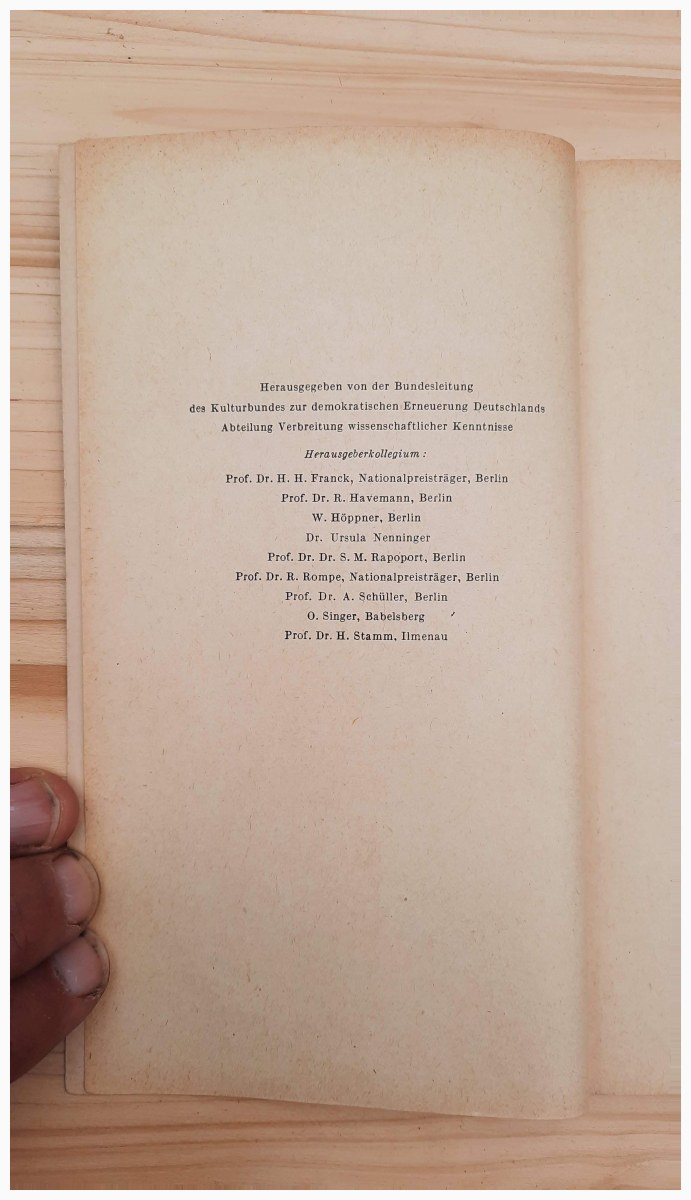 Herausgegeben von der Bundesleitung
des Kulturbundes zur demokratischen Erneuerung Deutschlands
Abteilung Verbreitung wissenschaftlicher Kenntnisse

Herausgeberkollegium:

Prof. Dr. H. H. Franck, Nationalpreisträger, Berlin
Prof. Dr. R. Havemann, Berlin
W. Höppner, Berlin
Dr. Ursula Nenninger
Prof. Dr. Dr. S. M. Rapoport, Berlin
Prof. Dr. R. Rompe, Nationalpreisträger, Berlin
Prof. Dr. A. Schüller, Berlin
O. Singer, Babelsberg
Prof. Dr. H. Stamm, Ilmenau